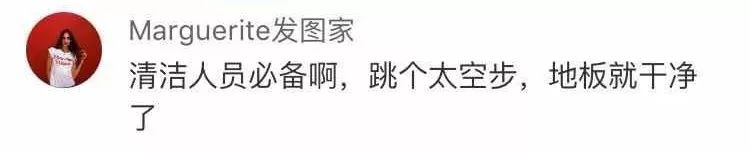 Marguerite发图家

清洁人员必备啊，跳个太空步，地板就干净了